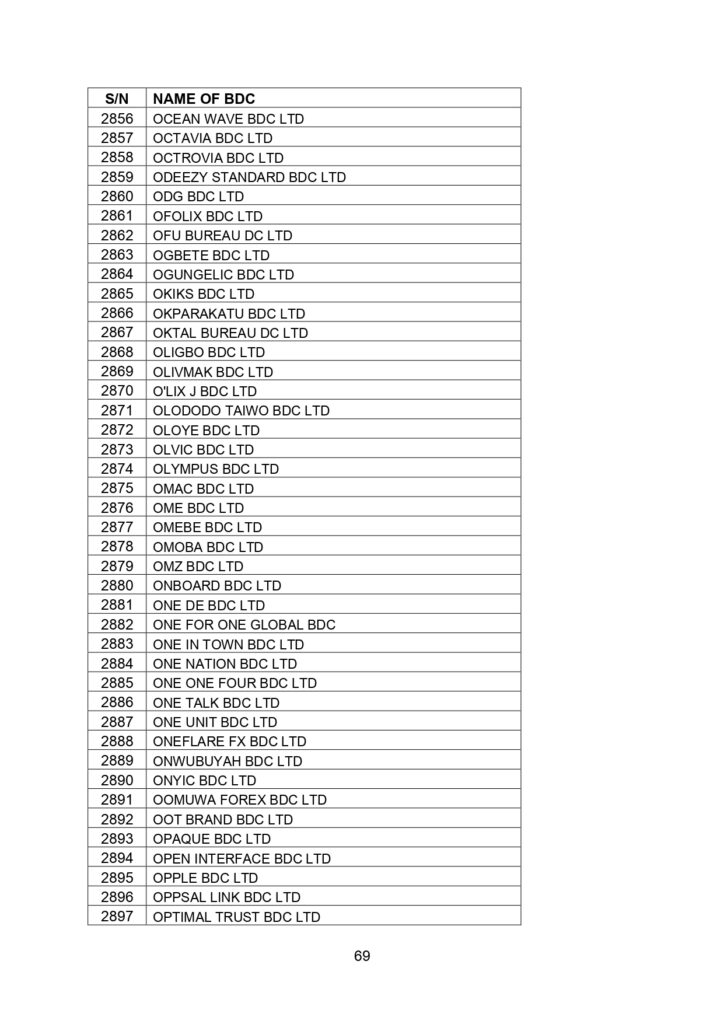 | S/N | NAME OF BDC |
|---|---|
| 2856 | OCEAN WAVE BDC LTD |
| 2857 | OCTAVIA BDC LTD |
| 2858 | OCTROVIA BDC LTD |
| 2859 | ODEEZY STANDARD BDC LTD |
| 2860 | ODG BDC LTD |
| 2861 | OFOLIX BDC LTD |
| 2862 | OFU BUREAU DC LTD |
| 2863 | OGBETE BDC LTD |
| 2864 | OGUNGELIC BDC LTD |
| 2865 | OKIKS BDC LTD |
| 2866 | OKPARAKATU BDC LTD |
| 2867 | OKTAL BUREAU DC LTD |
| 2868 | OLIGBO BDC LTD |
| 2869 | OLIVMAK BDC LTD |
| 2870 | O'LIX J BDC LTD |
| 2871 | OLODODO TAIWO BDC LTD |
| 2872 | OLOYE BDC LTD |
| 2873 | OLVIC BDC LTD |
| 2874 | OLYMPUS BDC LTD |
| 2875 | OMAC BDC LTD |
| 2876 | OME BDC LTD |
| 2877 | OMEBE BDC LTD |
| 2878 | OMOBA BDC LTD |
| 2879 | OMZ BDC LTD |
| 2880 | ONBOARD BDC LTD |
| 2881 | ONE DE BDC LTD |
| 2882 | ONE FOR ONE GLOBAL BDC |
| 2883 | ONE IN TOWN BDC LTD |
| 2884 | ONE NATION BDC LTD |
| 2885 | ONE ONE FOUR BDC LTD |
| 2886 | ONE TALK BDC LTD |
| 2887 | ONE UNIT BDC LTD |
| 2888 | ONEFLARE FX BDC LTD |
| 2889 | ONWUBUYAH BDC LTD |
| 2890 | ONYIC BDC LTD |
| 2891 | OOMUWA FOREX BDC LTD |
| 2892 | OOT BRAND BDC LTD |
| 2893 | OPAQUE BDC LTD |
| 2894 | OPEN INTERFACE BDC LTD |
| 2895 | OPPLE BDC LTD |
| 2896 | OPPSAL LINK BDC LTD |
| 2897 | OPTIMAL TRUST BDC LTD |

69